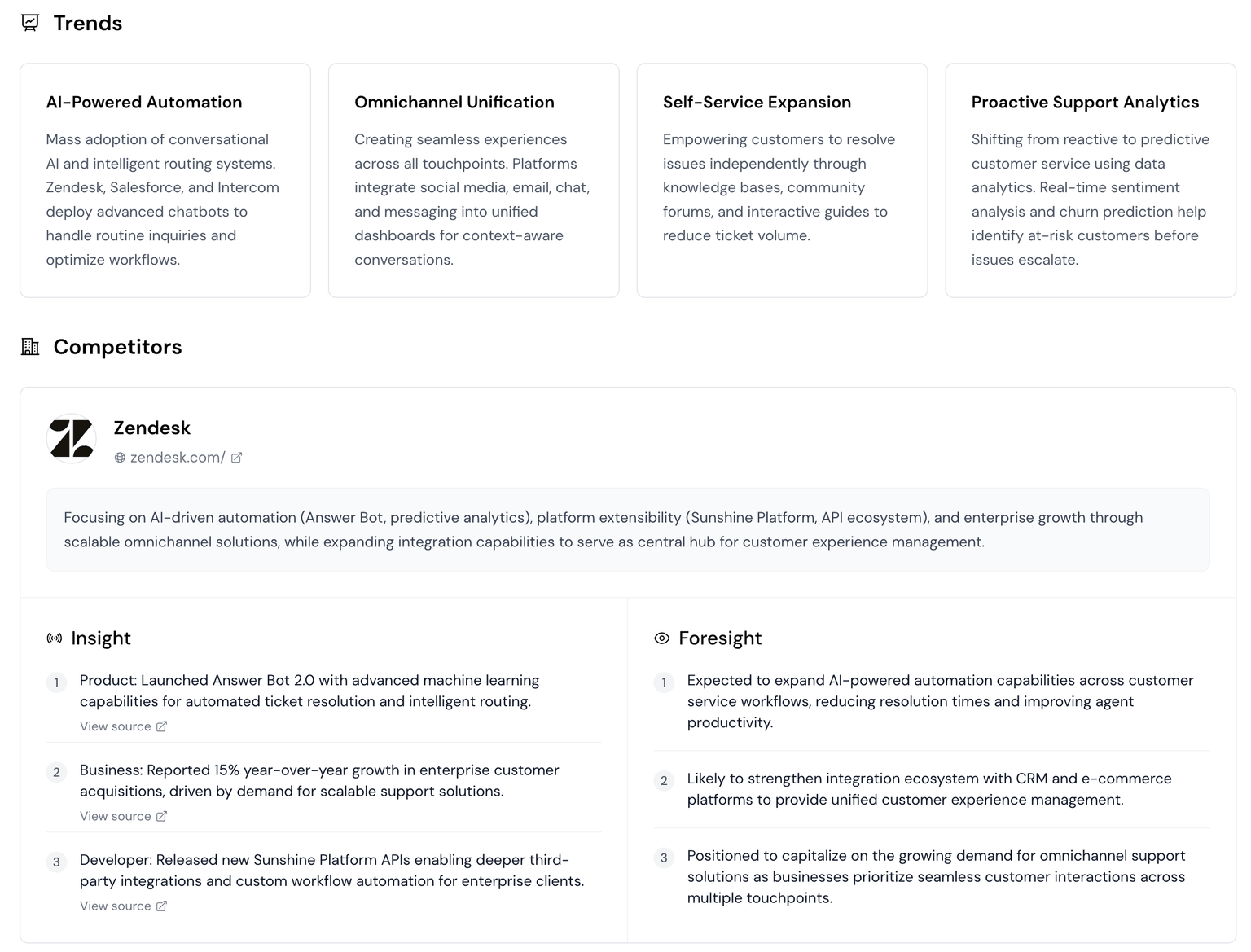 Trends

AI-Powered Automation

Mass adoption of conversational AI and intelligent routing systems. Zendesk, Salesforce, and Intercom deploy advanced chatbots to handle routine inquiries and optimize workflows.

Omnichannel Unification

Creating seamless experiences across all touchpoints. Platforms integrate social media, email, chat, and messaging into unified dashboards for context-aware conversations.

Self-Service Expansion

Empowering customers to resolve issues independently through knowledge bases, community forums, and interactive guides to reduce ticket volume.

Proactive Support Analytics

Shifting from reactive to predictive customer service using data analytics. Real-time sentiment analysis and churn prediction help identify at-risk customers before issues escalate.

Competitors

Zendesk
zendesk.com/

Focusing on AI-driven automation (Answer Bot, predictive analytics), platform extensibility (Sunshine Platform, API ecosystem), and enterprise growth through scalable omnichannel solutions, while expanding integration capabilities to serve as central hub for customer experience management.

Insight

1 Product: Launched Answer Bot 2.0 with advanced machine learning capabilities for automated ticket resolution and intelligent routing.
View source

2 Business: Reported 15% year-over-year growth in enterprise customer acquisitions, driven by demand for scalable support solutions.
View source

3 Developer: Released new Sunshine Platform APIs enabling deeper third-party integrations and custom workflow automation for enterprise clients.
View source

Foresight

1 Expected to expand AI-powered automation capabilities across customer service workflows, reducing resolution times and improving agent productivity.

2 Likely to strengthen integration ecosystem with CRM and e-commerce platforms to provide unified customer experience management.

3 Positioned to capitalize on the growing demand for omnichannel support solutions as businesses prioritize seamless customer interactions across multiple touchpoints.